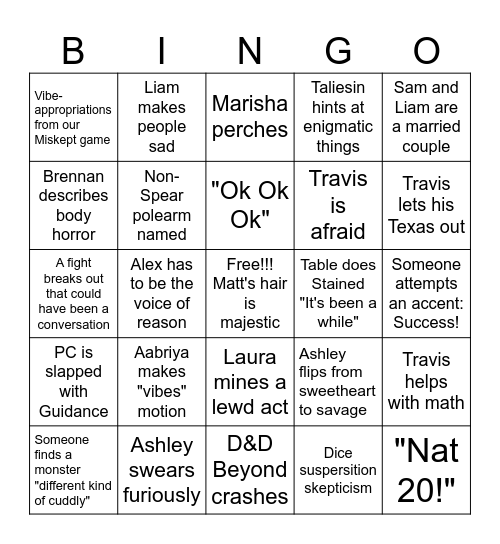 | B | I | N | G | O |
|---|---|---|---|---|
| Vibe-appropriations from our Miskept game | Liam makes people sad | Marisha perches | Taliesin hints at enigmatic things | Sam and Liam are a married couple |
| Brennan describes body horror | Non-Spear polearm named | "Ok Ok Ok" | Travis is afraid | Travis lets his Texas out |
| A fight breaks out that could have been a conversation | Alex has to be the voice of reason | Free!!! Matt's hair is majestic | Table does Stained "It's been a while" | Someone attempts an accent: Success! |
| PC is slapped with Guidance | Aabriya makes "vibes" motion | Laura mines a lewd act | Ashley flips from sweetheart to savage | Travis helps with math |
| Someone finds a monster "different kind of cuddly" | Ashley swears furiously | D&D Beyond crashes | Dice suspersition skepticism | "Nat 20!" |